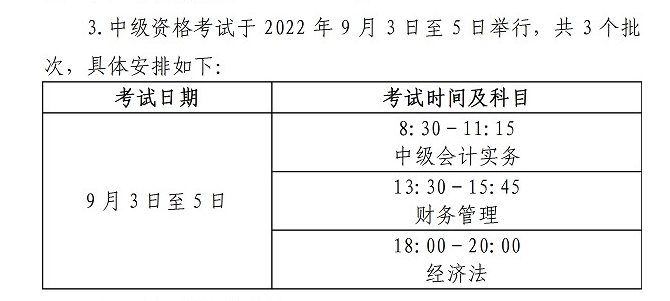 3. 中级资格考试于 2022 年 9 月 3 日至 5 日举行，共 3 个批次，具体安排如下：

| 考试日期 | 考试时间及科目 |
|---|---|
| 9 月 3 日至 5 日 | 8: 30 – 11: 15 中级会计实务 |
| | 13: 30 – 15: 45 财务管理 |
| | 18: 00 – 20: 00 经济法 |